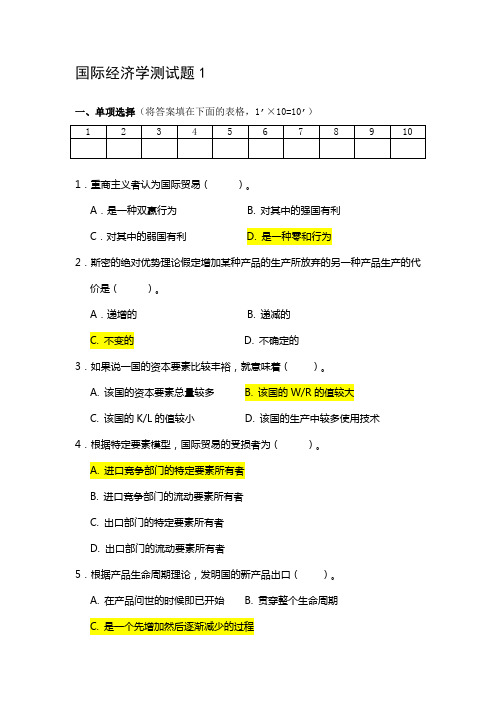 国际经济学测试题 1

一、单项选择（将答案填在下面的表格，1′×10=10′）

| 1 | 2 | 3 | 4 | 5 | 6 | 7 | 8 | 9 | 10 |
|---|---|---|---|---|---|---|---|---|---|
| | | | | | | | | | |

1．重商主义者认为国际贸易（　　）。

A．是一种双赢行为　　B. 对其中的强国有利

C．对其中的弱国有利　　D. 是一种零和行为

2．斯密的绝对优势理论假定增加某种产品的生产所放弃的另一种产品生产的代价是（　　）。

A．递增的　　B. 递减的

C. 不变的　　D. 不确定的

3．如果说一国的资本要素比较丰裕，就意味着（　　）。

A. 该国的资本要素总量较多　　B. 该国的 W/R 的值较大

C. 该国的 K/L 的值较小　　D. 该国的生产中较多使用技术

4．根据特定要素模型，国际贸易的受损者为（　　）。

A. 进口竞争部门的特定要素所有者

B. 进口竞争部门的流动要素所有者

C. 出口部门的特定要素所有者

D. 出口部门的流动要素所有者

5．根据产品生命周期理论，发明国的新产品出口（　　）。

A. 在产品问世的时候即已开始　　B. 贯穿整个生命周期

C. 是一个先增加然后逐渐减少的过程